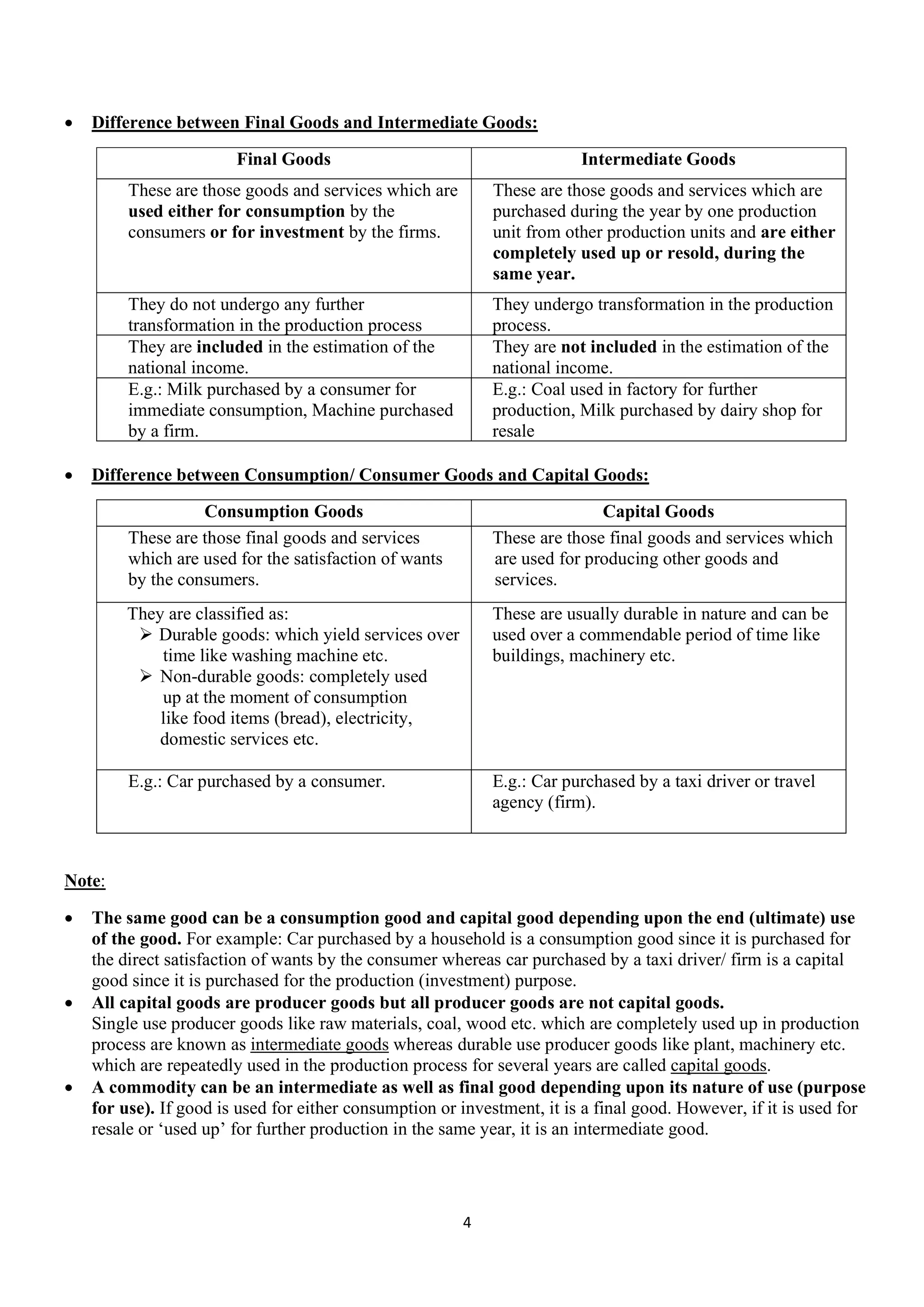 • Difference between Final Goods and Intermediate Goods:

| Final Goods | Intermediate Goods |
|---|---|
| These are those goods and services which are used either for consumption by the consumers or for investment by the firms. | These are those goods and services which are purchased during the year by one production unit from other production units and are either completely used up or resold, during the same year. |
| They do not undergo any further transformation in the production process | They undergo transformation in the production process. |
| They are included in the estimation of the national income. | They are not included in the estimation of the national income. |
| E.g.: Milk purchased by a consumer for immediate consumption, Machine purchased by a firm. | E.g.: Coal used in factory for further production, Milk purchased by dairy shop for resale |

• Difference between Consumption/ Consumer Goods and Capital Goods:

| Consumption Goods | Capital Goods |
|---|---|
| These are those final goods and services which are used for the satisfaction of wants by the consumers. | These are those final goods and services which are used for producing other goods and services. |
| They are classified as: ➢ Durable goods: which yield services over time like washing machine etc. ➢ Non-durable goods: completely used up at the moment of consumption like food items (bread), electricity, domestic services etc. | These are usually durable in nature and can be used over a commendable period of time like buildings, machinery etc. |
| E.g.: Car purchased by a consumer. | E.g.: Car purchased by a taxi driver or travel agency (firm). |

Note:

• The same good can be a consumption good and capital good depending upon the end (ultimate) use of the good. For example: Car purchased by a household is a consumption good since it is purchased for the direct satisfaction of wants by the consumer whereas car purchased by a taxi driver/ firm is a capital good since it is purchased for the production (investment) purpose.
• All capital goods are producer goods but all producer goods are not capital goods.
Single use producer goods like raw materials, coal, wood etc. which are completely used up in production process are known as intermediate goods whereas durable use producer goods like plant, machinery etc. which are repeatedly used in the production process for several years are called capital goods.
• A commodity can be an intermediate as well as final good depending upon its nature of use (purpose for use). If good is used for either consumption or investment, it is a final good. However, if it is used for resale or ‘used up’ for further production in the same year, it is an intermediate good.

4